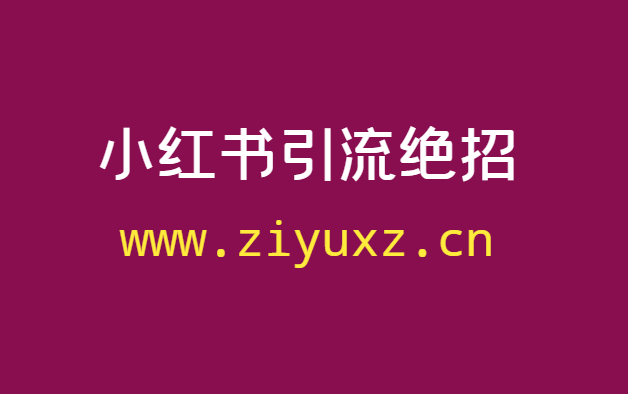 小红书引流绝招

www.ziyuxz.cn